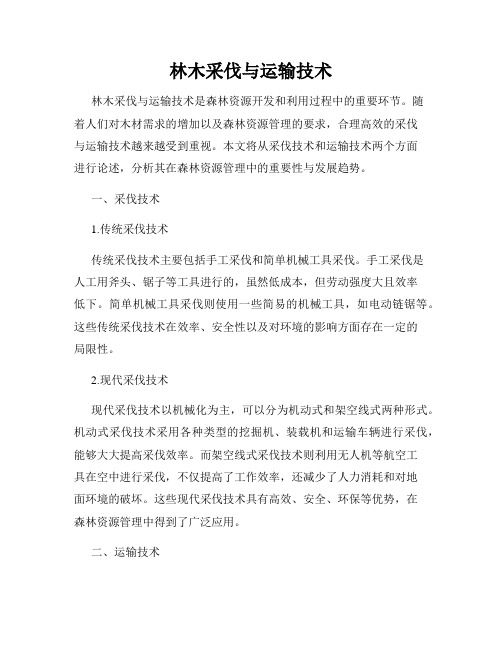 林木采伐与运输技术

林木采伐与运输技术是森林资源开发和利用过程中的重要环节。随着人们对木材需求的增加以及森林资源管理的要求，合理高效的采伐与运输技术越来越受到重视。本文将从采伐技术和运输技术两个方面进行论述，分析其在森林资源管理中的重要性与发展趋势。

一、采伐技术

1.传统采伐技术

传统采伐技术主要包括手工采伐和简单机械工具采伐。手工采伐是人工用斧头、锯子等工具进行的，虽然低成本，但劳动强度大且效率低下。简单机械工具采伐则使用一些简易的机械工具，如电动链锯等。这些传统采伐技术在效率、安全性以及对环境的影响方面存在一定的局限性。

2.现代采伐技术

现代采伐技术以机械化为主，可以分为机动式和架空线式两种形式。机动式采伐技术采用各种类型的挖掘机、装载机和运输车辆进行采伐，能够大大提高采伐效率。而架空线式采伐技术则利用无人机等航空工具在空中进行采伐，不仅提高了工作效率，还减少了人力消耗和对地面环境的破坏。这些现代采伐技术具有高效、安全、环保等优势，在森林资源管理中得到了广泛应用。

二、运输技术